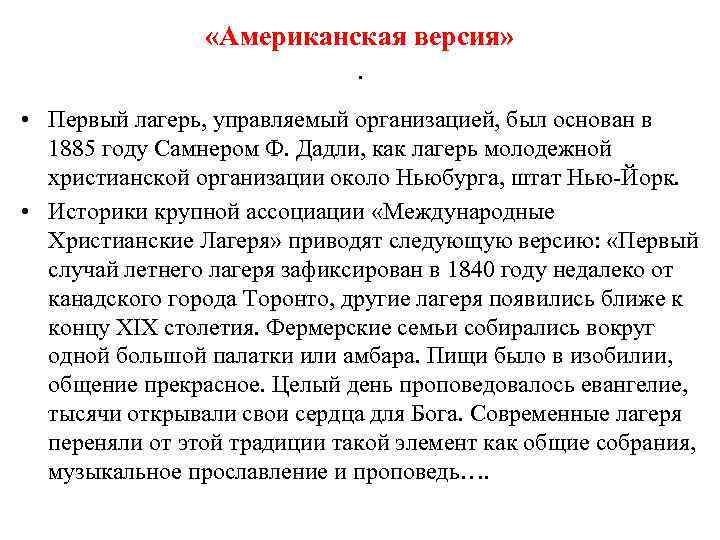 «Американская версия»
.

• Первый лагерь, управляемый организацией, был основан в 1885 году Самнером Ф. Дадли, как лагерь молодежной христианской организации около Ньюбурга, штат Нью-Йорк.

• Историки крупной ассоциации «Международные Христианские Лагеря» приводят следующую версию: «Первый случай летнего лагеря зафиксирован в 1840 году недалеко от канадского города Торонто, другие лагеря появились ближе к концу XIX столетия. Фермерские семьи собирались вокруг одной большой палатки или амбара. Пищи было в изобилии, общение прекрасное. Целый день проповедовалось евангелие, тысячи открывали свои сердца для Бога. Современные лагеря переняли от этой традиции такой элемент как общие собрания, музыкальное прославление и проповедь….